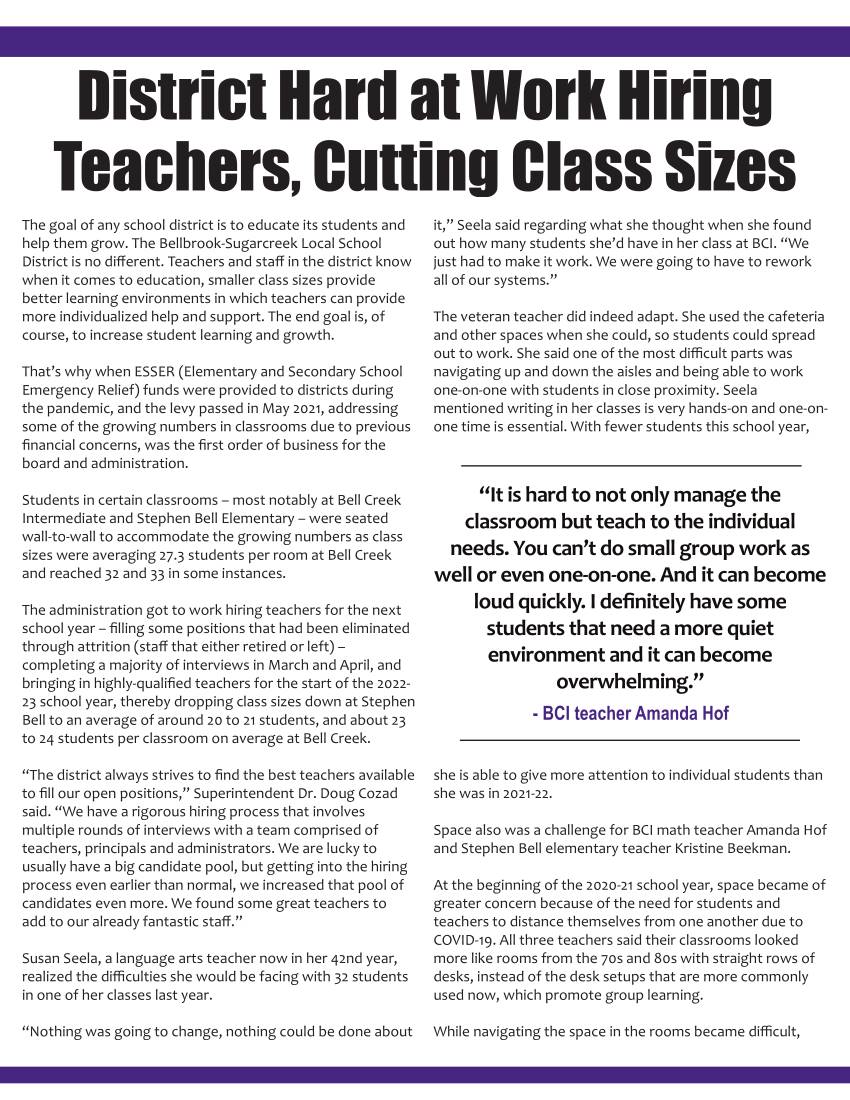 District Hard at Work Hiring Teachers, Cutting Class Sizes

The goal of any school district is to educate its students and help them grow. The Bellbrook-Sugarcreek Local School District is no different. Teachers and staff in the district know when it comes to education, smaller class sizes provide better learning environments in which teachers can provide more individualized help and support. The end goal is, of course, to increase student learning and growth.

That's why when ESSER (Elementary and Secondary School Emergency Relief) funds were provided to districts during the pandemic, and the levy passed in May 2021, addressing some of the growing numbers in classrooms due to previous financial concerns, was the first order of business for the board and administration.

Students in certain classrooms – most notably at Bell Creek Intermediate and Stephen Bell Elementary – were seated wall-to-wall to accommodate the growing numbers as class sizes were averaging 27.3 students per room at Bell Creek and reached 32 and 33 in some instances.

The administration got to work hiring teachers for the next school year – filling some positions that had been eliminated through attrition (staff that either retired or left) – completing a majority of interviews in March and April, and bringing in highly-qualified teachers for the start of the 2022-23 school year, thereby dropping class sizes down at Stephen Bell to an average of around 20 to 21 students, and about 23 to 24 students per classroom on average at Bell Creek.

"The district always strives to find the best teachers available to fill our open positions," Superintendent Dr. Doug Cozad said. "We have a rigorous hiring process that involves multiple rounds of interviews with a team comprised of teachers, principals and administrators. We are lucky to usually have a big candidate pool, but getting into the hiring process even earlier than normal, we increased that pool of candidates even more. We found some great teachers to add to our already fantastic staff."

Susan Seela, a language arts teacher now in her 42nd year, realized the difficulties she would be facing with 32 students in one of her classes last year.

"Nothing was going to change, nothing could be done about it," Seela said regarding what she thought when she found out how many students she'd have in her class at BCI. "We just had to make it work. We were going to have to rework all of our systems."

The veteran teacher did indeed adapt. She used the cafeteria and other spaces when she could, so students could spread out to work. She said one of the most difficult parts was navigating up and down the aisles and being able to work one-on-one with students in close proximity. Seela mentioned writing in her classes is very hands-on and one-on-one time is essential. With fewer students this school year,

"It is hard to not only manage the classroom but teach to the individual needs. You can't do small group work as well or even one-on-one. And it can become loud quickly. I definitely have some students that need a more quiet environment and it can become overwhelming."
- BCI teacher Amanda Hof

she is able to give more attention to individual students than she was in 2021-22.

Space also was a challenge for BCI math teacher Amanda Hof and Stephen Bell elementary teacher Kristine Beekman.

At the beginning of the 2020-21 school year, space became of greater concern because of the need for students and teachers to distance themselves from one another due to COVID-19. All three teachers said their classrooms looked more like rooms from the 70s and 80s with straight rows of desks, instead of the desk setups that are more commonly used now, which promote group learning.

While navigating the space in the rooms became difficult,